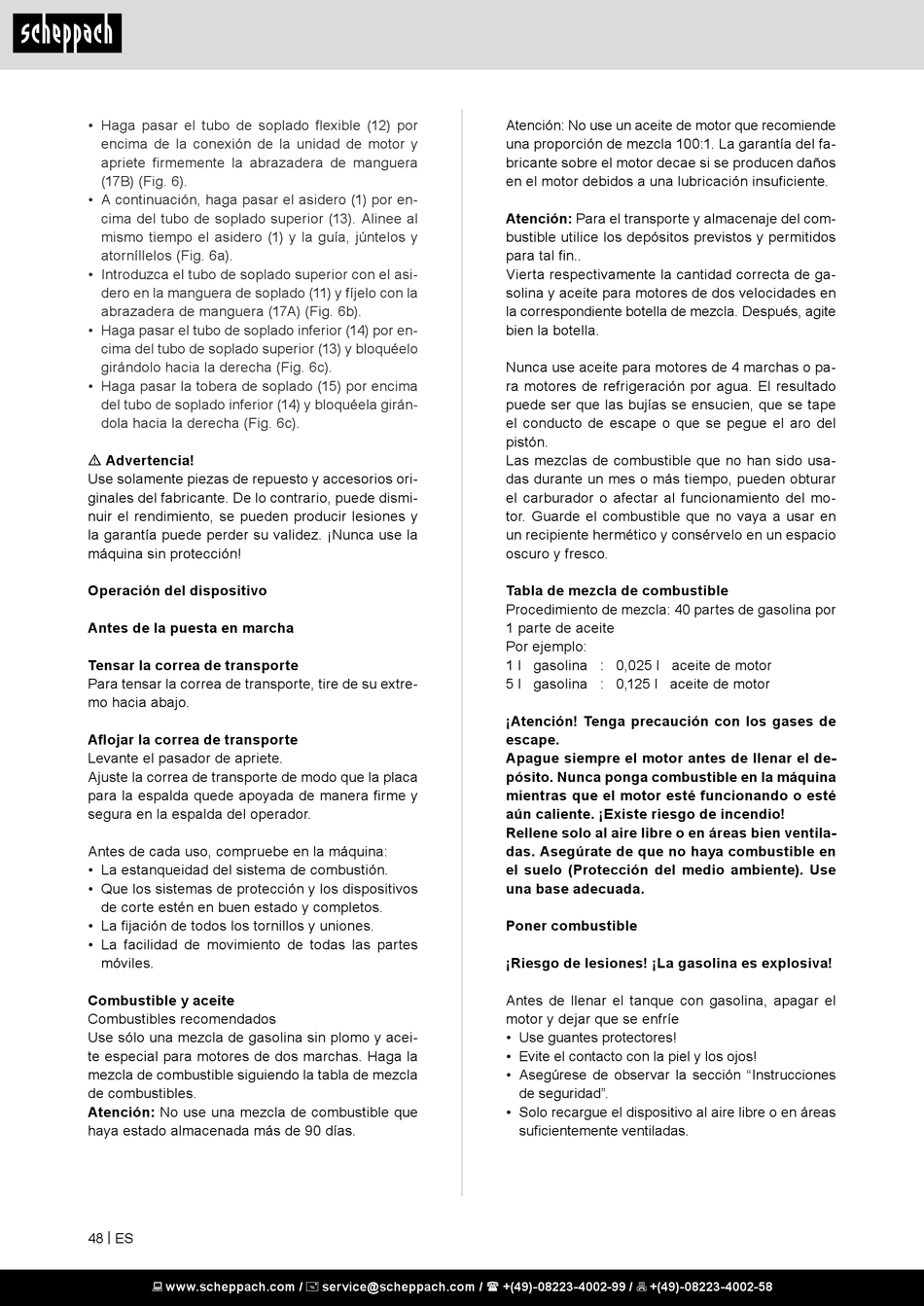 scheppach

• Haga pasar el tubo de soplado flexible (12) por encima de la conexión de la unidad de motor y apriete firmemente la abrazadera de manguera (17B) (Fig. 6).
• A continuación, haga pasar el asidero (1) por encima del tubo de soplado superior (13). Alinee al mismo tiempo el asidero (1) y la guía, júntelos y atorníllelos (Fig. 6a).
• Introduzca el tubo de soplado superior con el asidero en la manguera de soplado (11) y fíjelo con la abrazadera de manguera (17A) (Fig. 6b).
• Haga pasar el tubo de soplado inferior (14) por encima del tubo de soplado superior (13) y bloquéelo girándolo hacia la derecha (Fig. 6c).
• Haga pasar la tobera de soplado (15) por encima del tubo de soplado inferior (14) y bloquéela girándola hacia la derecha (Fig. 6c).

⚠ Advertencia!
Use solamente piezas de repuesto y accesorios originales del fabricante. De lo contrario, puede disminuir el rendimiento, se pueden producir lesiones y la garantía puede perder su validez. ¡Nunca use la máquina sin protección!

Operación del dispositivo

Antes de la puesta en marcha

Tensar la correa de transporte
Para tensar la correa de transporte, tire de su extremo hacia abajo.

Aflojar la correa de transporte
Levante el pasador de apriete.
Ajuste la correa de transporte de modo que la placa para la espalda quede apoyada de manera firme y segura en la espalda del operador.

Antes de cada uso, compruebe en la máquina:
• La estanqueidad del sistema de combustión.
• Que los sistemas de protección y los dispositivos de corte estén en buen estado y completos.
• La fijación de todos los tornillos y uniones.
• La facilidad de movimiento de todas las partes móviles.

Combustible y aceite
Combustibles recomendados
Use sólo una mezcla de gasolina sin plomo y aceite especial para motores de dos marchas. Haga la mezcla de combustible siguiendo la tabla de mezcla de combustibles.
Atención: No use una mezcla de combustible que haya estado almacenada más de 90 días.

Atención: No use un aceite de motor que recomiende una proporción de mezcla 100:1. La garantía del fabricante sobre el motor decae si se producen daños en el motor debidos a una lubricación insuficiente.

Atención: Para el transporte y almacenaje del combustible utilice los depósitos previstos y permitidos para tal fin..
Vierta respectivamente la cantidad correcta de gasolina y aceite para motores de dos velocidades en la correspondiente botella de mezcla. Después, agite bien la botella.

Nunca use aceite para motores de 4 marchas o para motores de refrigeración por agua. El resultado puede ser que las bujías se ensucien, que se tape el conducto de escape o que se pegue el aro del pistón.
Las mezclas de combustible que no han sido usadas durante un mes o más tiempo, pueden obturar el carburador o afectar al funcionamiento del motor. Guarde el combustible que no vaya a usar en un recipiente hermético y consérvelo en un espacio oscuro y fresco.

Tabla de mezcla de combustible
Procedimiento de mezcla: 40 partes de gasolina por 1 parte de aceite
Por ejemplo:
1 l gasolina : 0,025 l aceite de motor
5 l gasolina : 0,125 l aceite de motor

¡Atención! Tenga precaución con los gases de escape.
Apague siempre el motor antes de llenar el depósito. Nunca ponga combustible en la máquina mientras que el motor esté funcionando o esté aún caliente. ¡Existe riesgo de incendio!
Rellene solo al aire libre o en áreas bien ventiladas. Asegúrate de que no haya combustible en el suelo (Protección del medio ambiente). Use una base adecuada.

Poner combustible

¡Riesgo de lesiones! ¡La gasolina es explosiva!

Antes de llenar el tanque con gasolina, apagar el motor y dejar que se enfríe
• Use guantes protectores!
• Evite el contacto con la piel y los ojos!
• Asegúrese de observar la sección “Instrucciones de seguridad”.
• Solo recargue el dispositivo al aire libre o en áreas suficientemente ventiladas.

48 | ES

www.scheppach.com / service@scheppach.com / +(49)-08223-4002-99 / +(49)-08223-4002-58